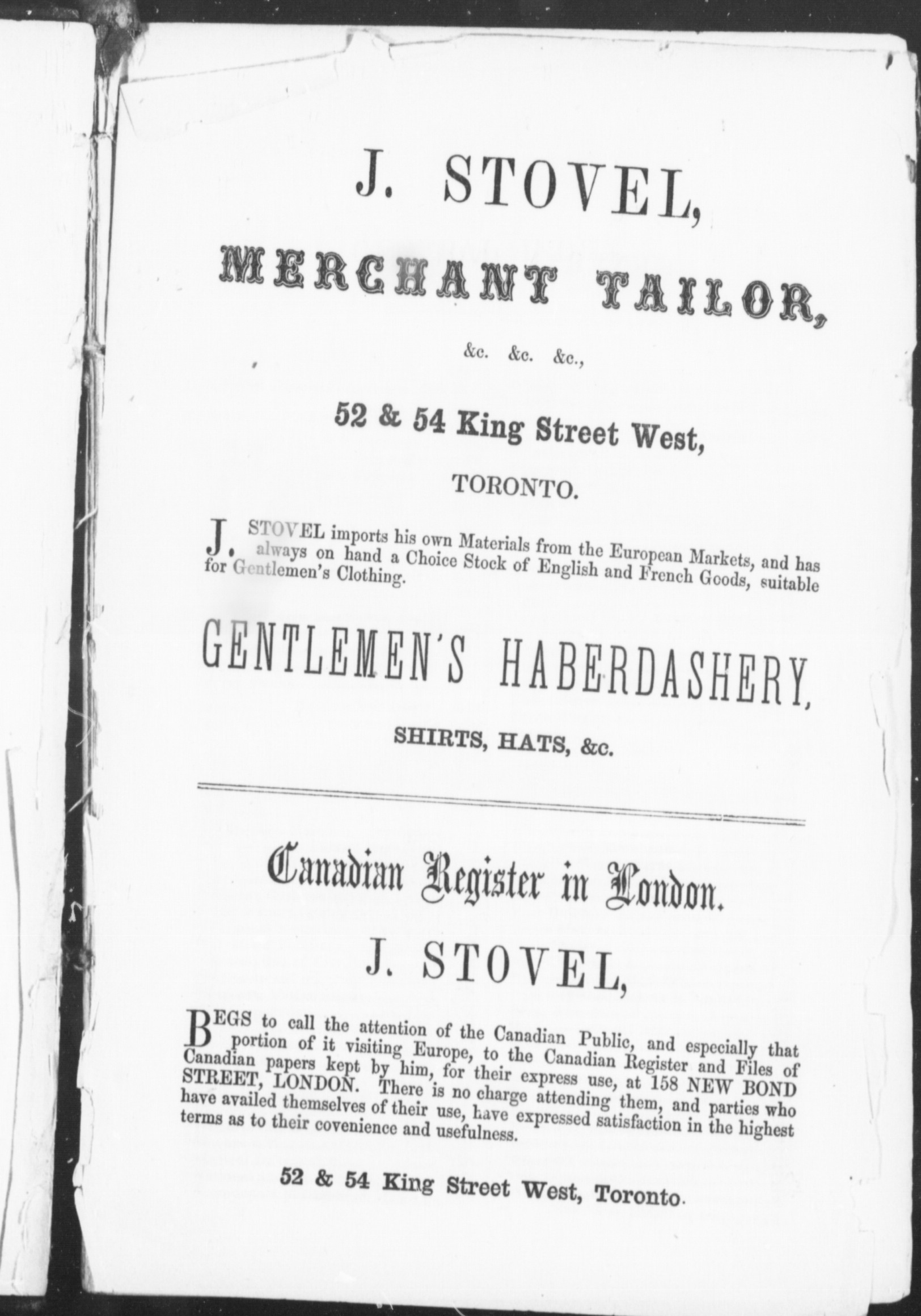 J. STOVEL,

MERCHANT TAILOR,

&c. &c. &c.,

52 & 54 King Street West,

TORONTO.

J. STOVEL imports his own Materials from the European Markets, and has always on hand a Choice Stock of English and French Goods, suitable for Gentlemen's Clothing.

GENTLEMEN'S HABERDASHERY,

SHIRTS, HATS, &c.

Canadian Register in London.

J. STOVEL,

BEGS to call the attention of the Canadian Public, and especially that portion of it visiting Europe, to the Canadian Register and Files of Canadian papers kept by him, for their express use, at 158 NEW BOND STREET, LONDON. There is no charge attending them, and parties who have availed themselves of their use, have expressed satisfaction in the highest terms as to their covenience and usefulness.

52 & 54 King Street West, Toronto.